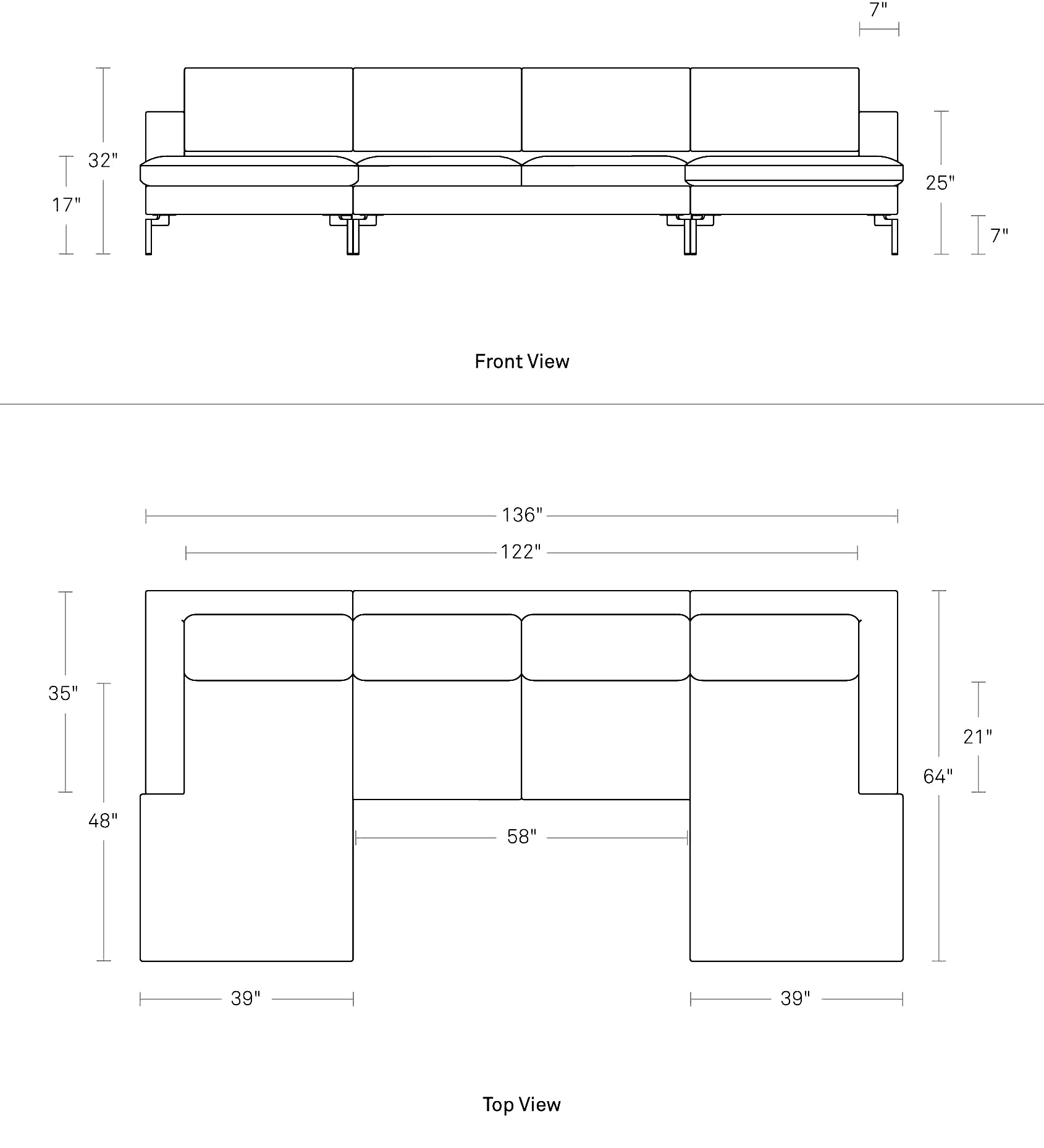 7"

32"

17"

25"

7"

Front View

136"

122"

35"

48"

21"

64"

58"

39"

39"

Top View